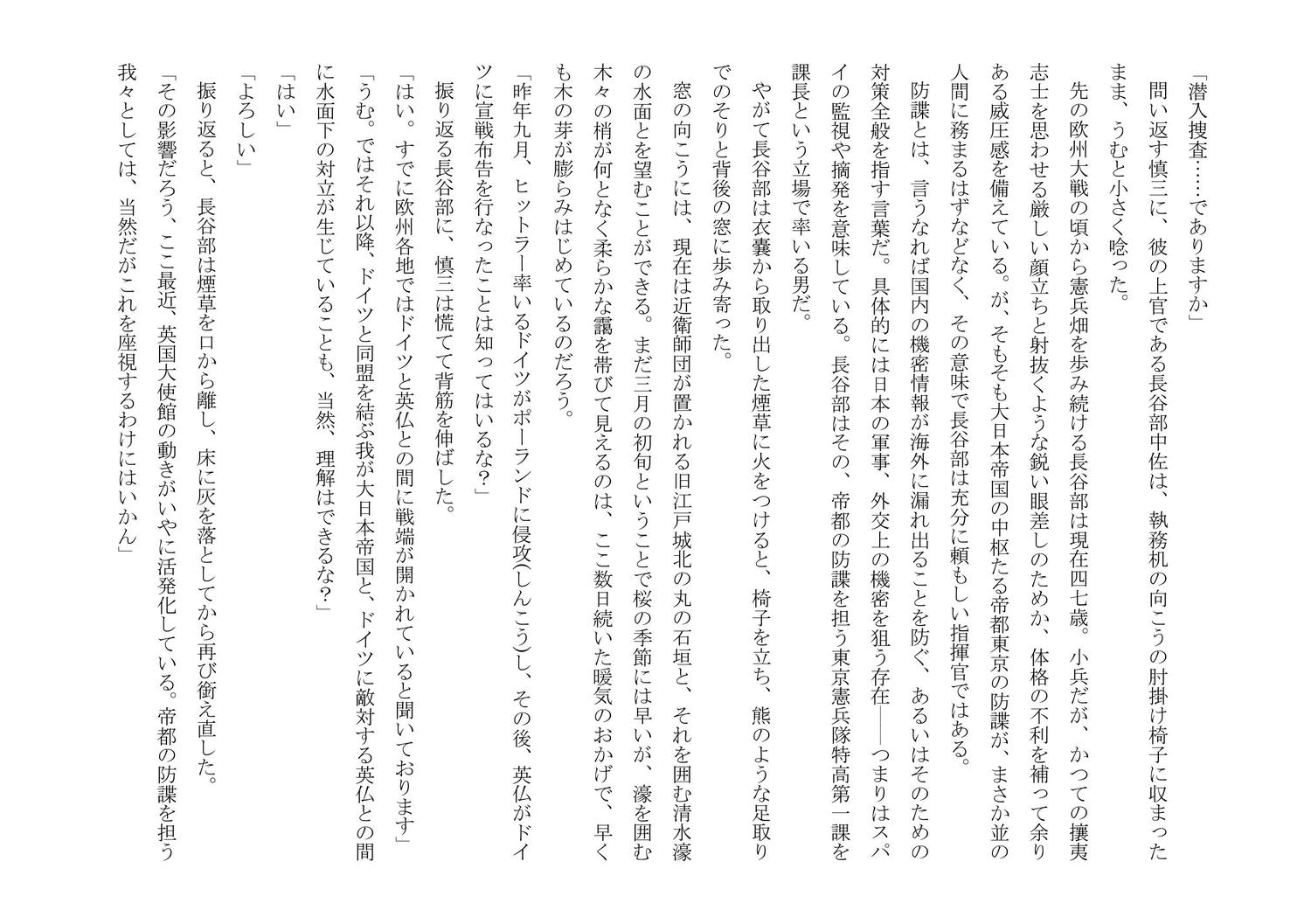 「潜入捜査……でありますか」
問い返す慎三に、彼の上官である長谷部中佐は、執務机の向こうの肘掛け椅子に収まったまま、うむと小さく唸った。
先の欧州大戦の頃から憲兵畑を歩み続ける長谷部は現在四七歳。小兵だが、かつての攘夷志士を思わせる厳しい顔立ちと射抜くような鋭い眼差しのためか、体格の不利を補って余りある威圧感を備えている。が、そもそも大日本帝国の中枢たる帝都東京の防諜が、まさか並の人間に務まるはずなどなく、その意味で長谷部は充分に頼もしい指揮官ではある。
防諜とは、言うなれば国内の機密情報が海外に漏れ出ることを防ぐ、あるいはそのための対策全般を指す言葉だ。具体的には日本の軍事、外交上の機密を狙う存在——つまりはスパイの監視や摘発を意味している。長谷部はその、帝都の防諜を担う東京憲兵隊特高第一課を課長という立場で率いる男だ。
やがて長谷部は衣嚢から取り出した煙草に火をつけると、椅子を立ち、熊のような足取りでのそりと背後の窓に歩み寄った。
窓の向こうには、現在は近衛師団が置かれる旧江戸城北の丸の石垣と、それを囲む清水濠の水面とを望むことができる。まだ三月の初旬ということで桜の季節には早いが、濠を囲む木々の梢が何となく柔らかな靄を帯びて見えるのは、ここ数日続いた暖気のおかげで、早くも木の芽が膨らみはじめているのだろう。
「昨年九月、ヒットラー率いるドイツがポーランドに侵攻(しんこう)し、その後、英仏がドイツに宣戦布告を行なったことは知ってはいるな?」
振り返る長谷部に、慎三は慌てて背筋を伸ばした。
「はい。すでに欧州各地ではドイツと英仏との間に戦端が開かれていると聞いております」
「うむ。ではそれ以降、ドイツと同盟を結ぶ我が大日本帝国と、ドイツに敵対する英仏との間に水面下の対立が生じていることも、当然、理解はできるな?」
「はい」
「よろしい」
振り返ると、長谷部は煙草を口から離し、床に灰を落としてから再び銜え直した。
「その影響だろう、ここ最近、英国大使館の動きがいやに活発化している。帝都の防諜を担う我々としては、当然だがこれを座視するわけにはいかん」